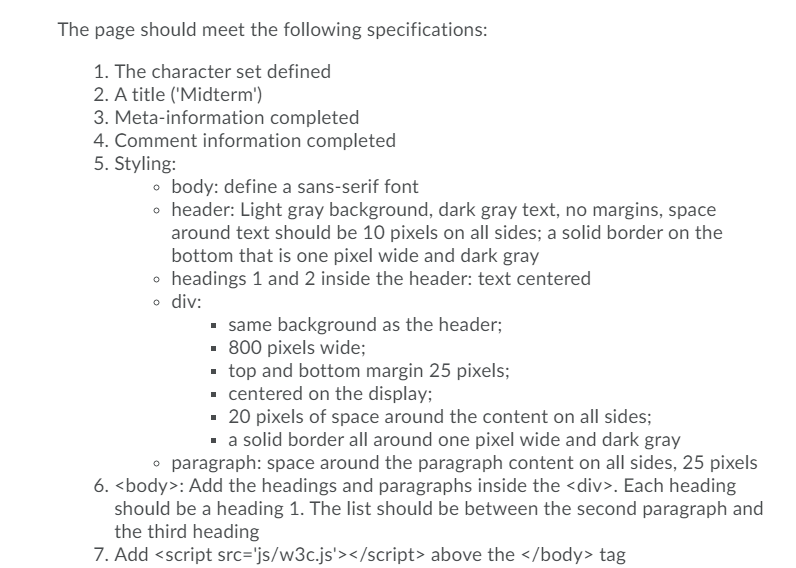 The page should meet the following specifications:

1. The character set defined
2. A title ('Midterm')
3. Meta-information completed
4. Comment information completed
5. Styling:
   ◦ body: define a sans-serif font
   ◦ header: Light gray background, dark gray text, no margins, space around text should be 10 pixels on all sides; a solid border on the bottom that is one pixel wide and dark gray
   ◦ headings 1 and 2 inside the header: text centered
   ◦ div:
      ▪ same background as the header;
      ▪ 800 pixels wide;
      ▪ top and bottom margin 25 pixels;
      ▪ centered on the display;
      ▪ 20 pixels of space around the content on all sides;
      ▪ a solid border all around one pixel wide and dark gray
   ◦ paragraph: space around the paragraph content on all sides, 25 pixels
6. <body>: Add the headings and paragraphs inside the <div>. Each heading should be a heading 1. The list should be between the second paragraph and the third heading
7. Add <script src='js/w3c.js'></script> above the </body> tag